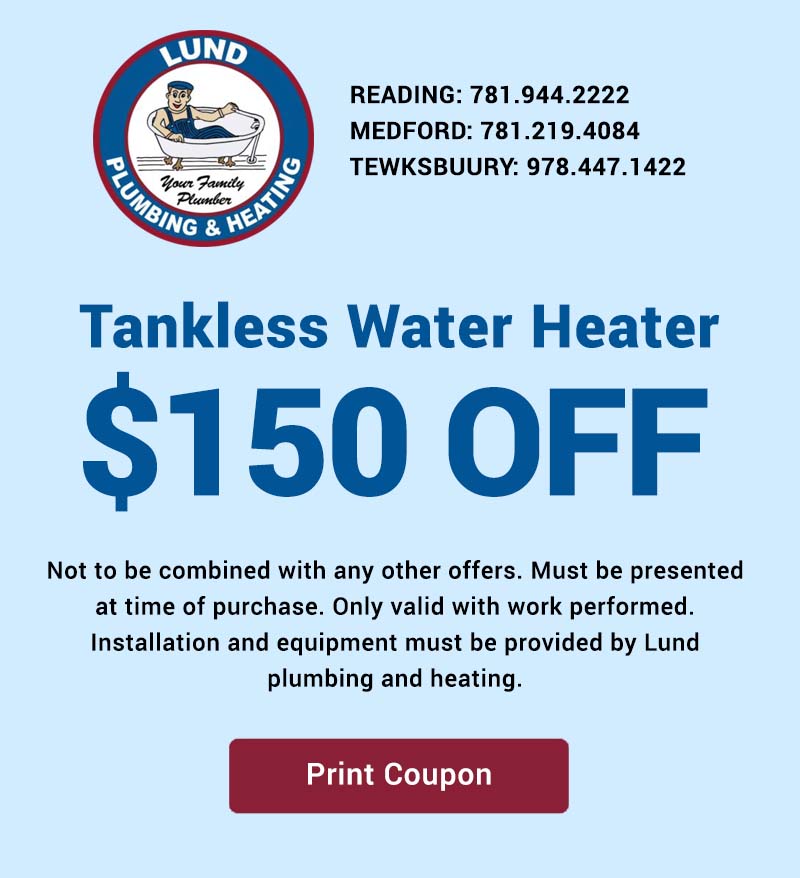 LUND
Your Family Plumber
PLUMBING & HEATING

READING: 781.944.2222
MEDFORD: 781.219.4084
TEWKSBUURY: 978.447.1422

Tankless Water Heater
$150 OFF

Not to be combined with any other offers. Must be presented at time of purchase. Only valid with work performed. Installation and equipment must be provided by Lund plumbing and heating.

Print Coupon